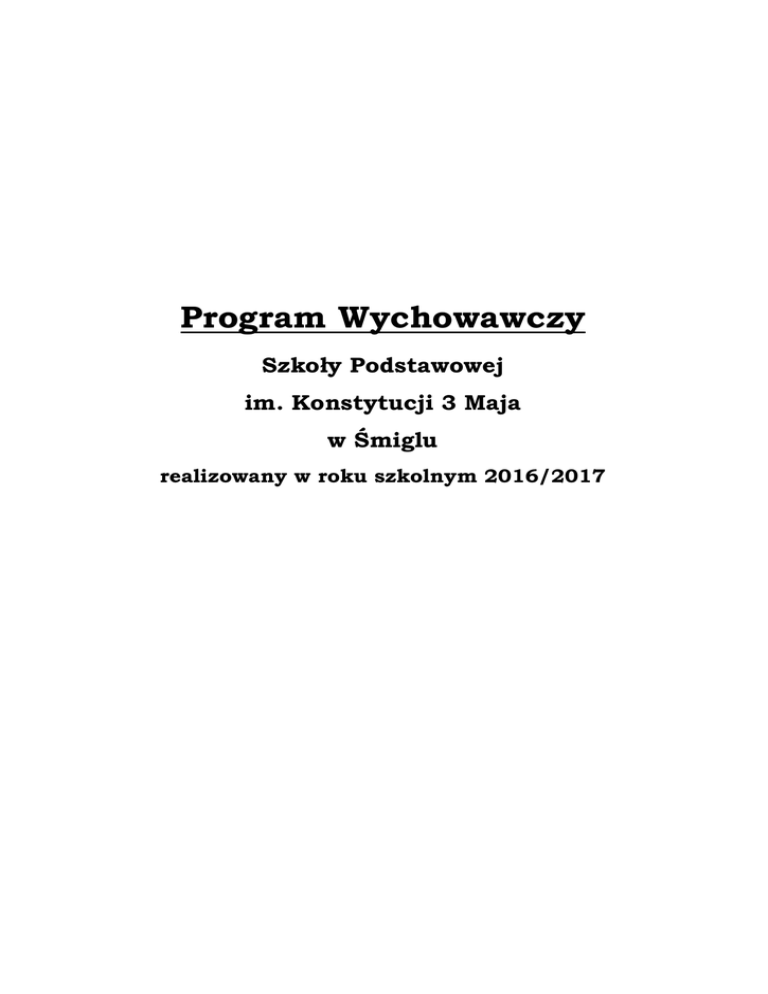 Program Wychowawczy

Szkoły Podstawowej

im. Konstytucji 3 Maja

w Śmiglu

realizowany w roku szkolnym 2016/2017